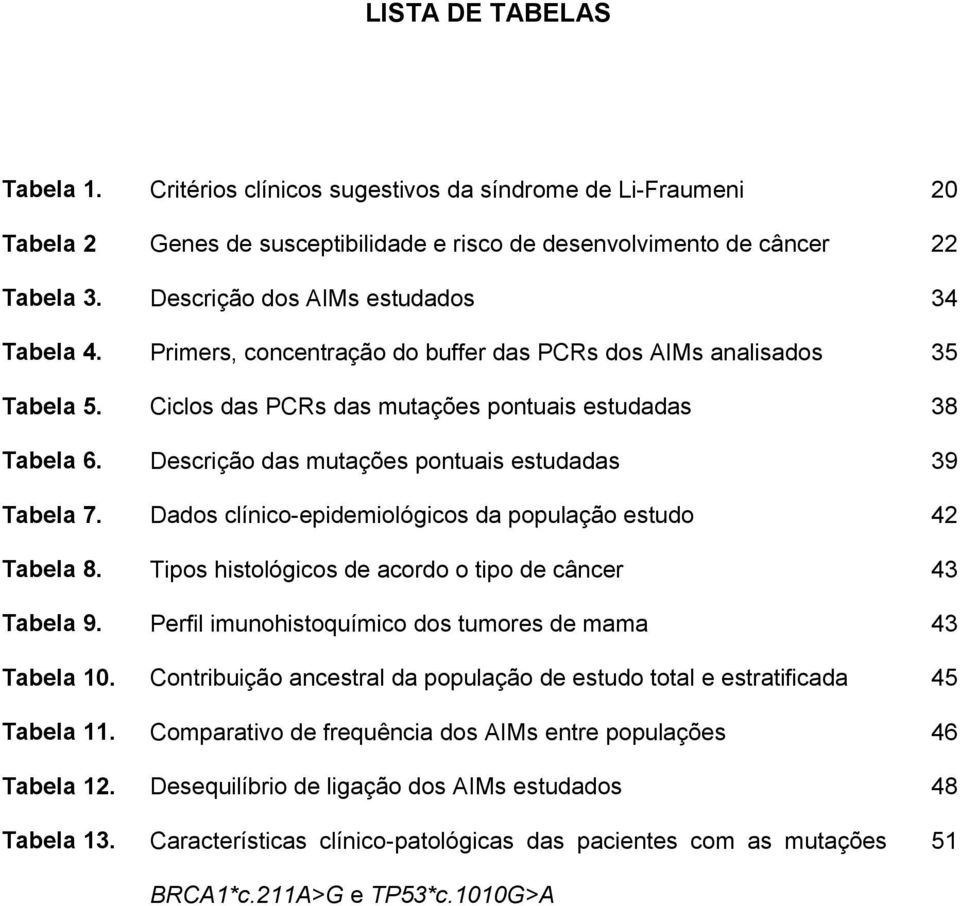 LISTA DE TABELAS

Tabela 1. Critérios clínicos sugestivos da síndrome de Li-Fraumeni 20

Tabela 2 Genes de susceptibilidade e risco de desenvolvimento de câncer 22

Tabela 3. Descrição dos AIMs estudados 34

Tabela 4. Primers, concentração do buffer das PCRs dos AIMs analisados 35

Tabela 5. Ciclos das PCRs das mutações pontuais estudadas 38

Tabela 6. Descrição das mutações pontuais estudadas 39

Tabela 7. Dados clínico-epidemiológicos da população estudo 42

Tabela 8. Tipos histológicos de acordo o tipo de câncer 43

Tabela 9. Perfil imunohistoquímico dos tumores de mama 43

Tabela 10. Contribuição ancestral da população de estudo total e estratificada 45

Tabela 11. Comparativo de frequência dos AIMs entre populações 46

Tabela 12. Desequilíbrio de ligação dos AIMs estudados 48

Tabela 13. Características clínico-patológicas das pacientes com as mutações BRCA1*c.211A>G e TP53*c.1010G>A 51